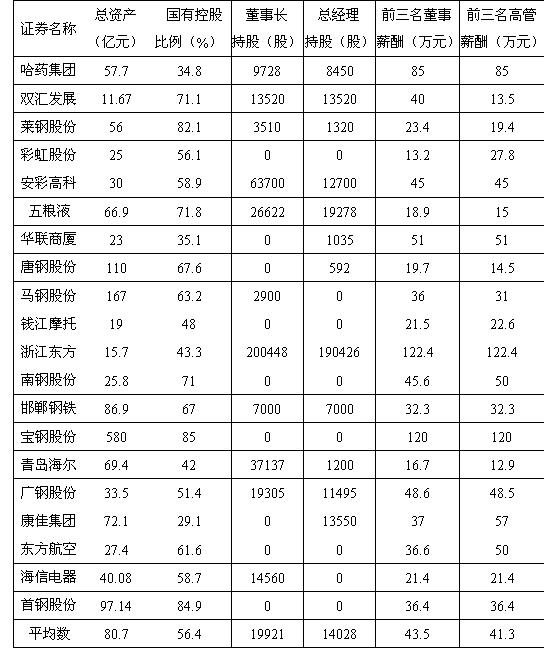 | 证券名称 | 总资产（亿元） | 国有控股比例（%） | 董事长持股（股） | 总经理持股（股） | 前三名董事薪酬（万元） | 前三名高管薪酬（万元） |
|---|---|---|---|---|---|---|
| 哈药集团 | 57.7 | 34.8 | 9728 | 8450 | 85 | 85 |
| 双汇发展 | 11.67 | 71.1 | 13520 | 13520 | 40 | 13.5 |
| 莱钢股份 | 56 | 82.1 | 3510 | 1320 | 23.4 | 19.4 |
| 彩虹股份 | 25 | 56.1 | 0 | 0 | 13.2 | 27.8 |
| 安彩高科 | 30 | 58.9 | 63700 | 12700 | 45 | 45 |
| 五粮液 | 66.9 | 71.8 | 26622 | 19278 | 18.9 | 15 |
| 华联商厦 | 23 | 35.1 | 0 | 1035 | 51 | 51 |
| 唐钢股份 | 110 | 67.6 | 0 | 592 | 19.7 | 14.5 |
| 马钢股份 | 167 | 63.2 | 2900 | 0 | 36 | 31 |
| 钱江摩托 | 19 | 48 | 0 | 0 | 21.5 | 22.6 |
| 浙江东方 | 15.7 | 43.3 | 200448 | 190426 | 122.4 | 122.4 |
| 南钢股份 | 25.8 | 71 | 0 | 0 | 45.6 | 50 |
| 邯郸钢铁 | 86.9 | 67 | 7000 | 7000 | 32.3 | 32.3 |
| 宝钢股份 | 580 | 85 | 0 | 0 | 120 | 120 |
| 青岛海尔 | 69.4 | 42 | 37137 | 1200 | 16.7 | 12.9 |
| 广钢股份 | 33.5 | 51.4 | 19305 | 11495 | 48.6 | 48.5 |
| 康佳集团 | 72.1 | 29.1 | 0 | 13550 | 37 | 57 |
| 东方航空 | 27.4 | 61.6 | 0 | 0 | 36.6 | 50 |
| 海信电器 | 40.08 | 58.7 | 14560 | 0 | 21.4 | 21.4 |
| 首钢股份 | 97.14 | 84.9 | 0 | 0 | 36.4 | 36.4 |
| 平均数 | 80.7 | 56.4 | 19921 | 14028 | 43.5 | 41.3 |